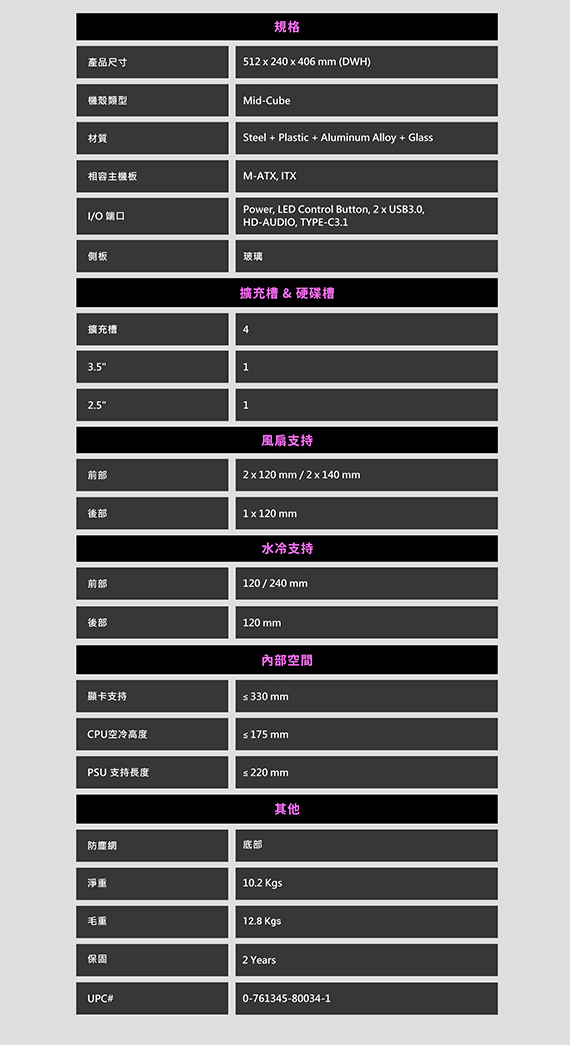 規格

| 產品尺寸 | 512 x 240 x 406 mm (DWH) |
|---|---|
| 機殼類型 | Mid-Cube |
| 材質 | Steel + Plastic + Aluminum Alloy + Glass |
| 相容主機板 | M-ATX, ITX |
| I/O 端口 | Power, LED Control Button, 2 x USB3.0, HD-AUDIO, TYPE-C3.1 |
| 側板 | 玻璃 |

擴充槽 & 硬碟槽

| 擴充槽 | 4 |
|---|---|
| 3.5" | 1 |
| 2.5" | 1 |

風扇支持

| 前部 | 2 x 120 mm / 2 x 140 mm |
|---|---|
| 後部 | 1 x 120 mm |

水冷支持

| 前部 | 120 / 240 mm |
|---|---|
| 後部 | 120 mm |

內部空間

| 顯卡支持 | ≤ 330 mm |
|---|---|
| CPU空冷高度 | ≤ 175 mm |
| PSU 支持長度 | ≤ 220 mm |

其他

| 防塵網 | 底部 |
|---|---|
| 淨重 | 10.2 Kgs |
| 毛重 | 12.8 Kgs |
| 保固 | 2 Years |
| UPC# | 0-761345-80034-1 |